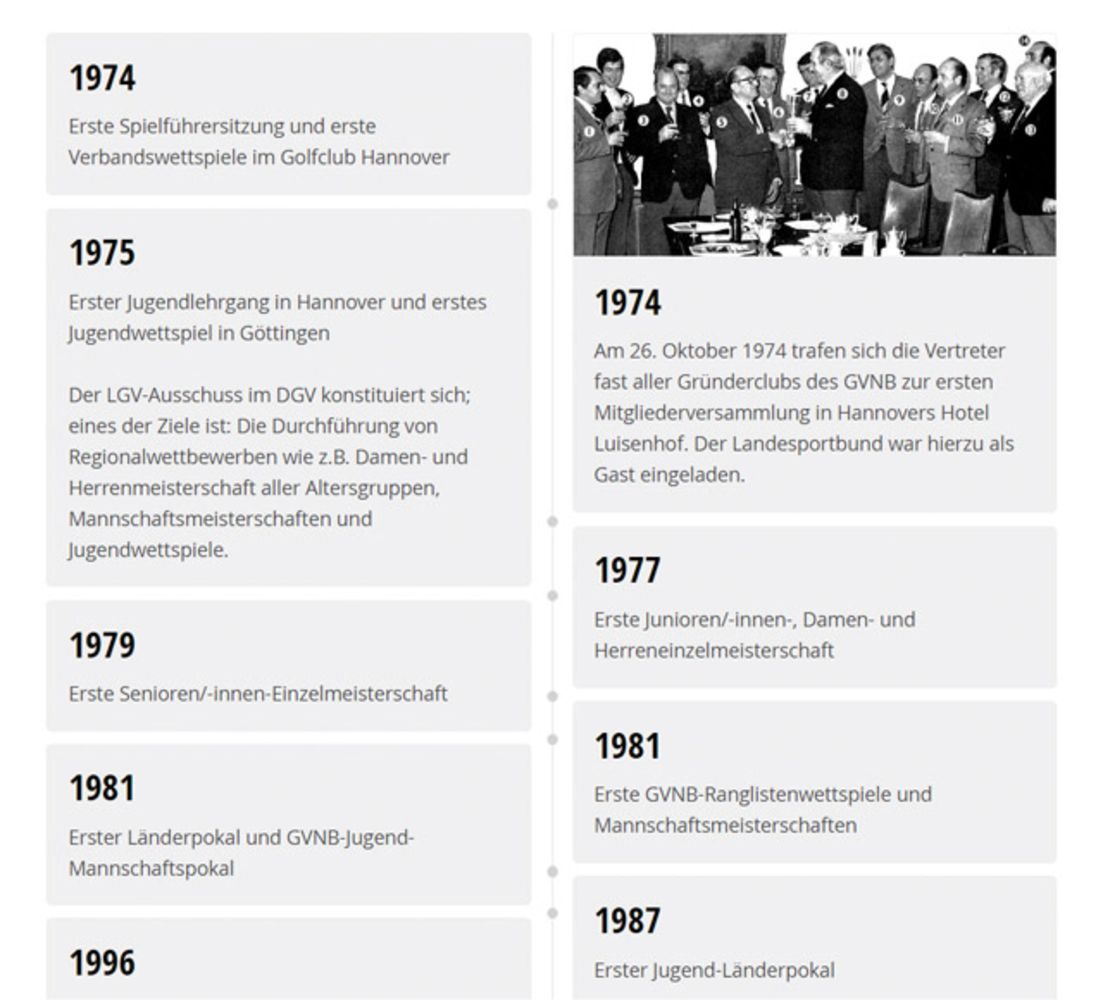 1974

Erste Spielführersitzung und erste Verbandswettspiele im Golfclub Hannover

1975

Erster Jugendlehrgang in Hannover und erstes Jugendwettspiel in Göttingen

Der LGV-Ausschuss im DGV konstituiert sich; eines der Ziele ist: Die Durchführung von Regionalwettbewerben wie z.B. Damen- und Herrenmeisterschaft aller Altersgruppen, Mannschaftsmeisterschaften und Jugendwettspiele.

1979

Erste Senioren/-innen-Einzelmeisterschaft

1981

Erster Länderpokal und GVNB-Jugend-Mannschaftspokal

1996

1974

Am 26. Oktober 1974 trafen sich die Vertreter fast aller Gründerclubs des GVNB zur ersten Mitgliederversammlung in Hannovers Hotel Luisenhof. Der Landesportbund war hierzu als Gast eingeladen.

1977

Erste Junioren/-innen-, Damen- und Herreneinzelmeisterschaft

1981

Erste GVNB-Ranglistenwettspiele und Mannschaftsmeisterschaften

1987

Erster Jugend-Länderpokal